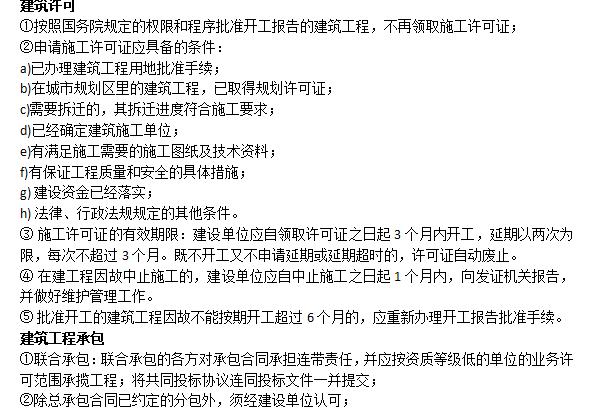 建筑许可
①按照国务院规定的权限和程序批准开工报告的建筑工程，不再领取施工许可证；
②申请施工许可证应具备的条件：
a)已办理建筑工程用地批准手续；
b)在城市规划区里的建筑工程，已取得规划许可证；
c)需要拆迁的，其拆迁进度符合施工要求；
d)已经确定建筑施工单位；
e)有满足施工需要的施工图纸及技术资料；
f)有保证工程质量和安全的具体措施；
g) 建设资金已经落实；
h) 法律、行政法规规定的其他条件。
③ 施工许可证的有效期限：建设单位应自领取许可证之日起 3 个月内开工，延期以两次为限，每次不超过 3 个月。既不开工又不申请延期或延期超时的，许可证自动废止。
④ 在建工程因故中止施工的，建设单位应自中止施工之日起 1 个月内，向发证机关报告，并做好维护管理工作。
⑤ 批准开工的建筑工程因故不能按期开工超过 6 个月的，应重新办理开工报告批准手续。
建筑工程承包
①联合承包：联合承包的各方对承包合同承担连带责任，并应按资质等级低的单位的业务许可范围承揽工程；将共同投标协议连同投标文件一并提交；
②除总承包合同已约定的分包外，须经建设单位认可；